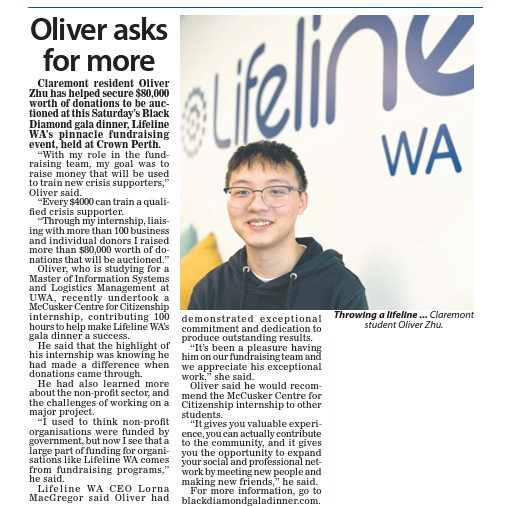 Oliver asks for more

Claremont resident Oliver Zhu has helped secure $80,000 worth of donations to be auctioned at this Saturday's Black Diamond gala dinner, Lifeline WA's pinnacle fundraising event, held at Crown Perth.

"With my role in the fundraising team, my goal was to raise money that will be used to train new crisis supporters," Oliver said.

"Every $4000 can train a qualified crisis supporter.

"Through my internship, liaising with more than 100 business and individual donors I raised more than $80,000 worth of donations that will be auctioned."

Oliver, who is studying for a Master of Information Systems and Logistics Management at UWA, recently undertook a McCusker Centre for Citizenship internship, contributing 100 hours to help make Lifeline WA's gala dinner a success.

He said that the highlight of his internship was knowing he had made a difference when donations came through.

He had also learned more about the non-profit sector, and the challenges of working on a major project.

"I used to think non-profit organisations were funded by government, but now I see that a large part of funding for organisations like Lifeline WA comes from fundraising programs," he said.

Lifeline WA CEO Lorna MacGregor said Oliver had demonstrated exceptional commitment and dedication to produce outstanding results.

"It's been a pleasure having him on our fundraising team and we appreciate his exceptional work," she said.

Oliver said he would recommend the McCusker Centre for Citizenship internship to other students.

"It gives you valuable experience, you can actually contribute to the community, and it gives you the opportunity to expand your social and professional network by meeting new people and making new friends," he said.

For more information, go to blackdiamondgaladinner.com.

Lifeline WA

Throwing a lifeline ... Claremont student Oliver Zhu.